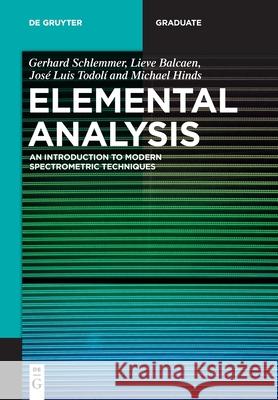 DE GRUYTER

GRADUATE

Gerhard Schlemmer, Lieve Balcaen, José Luis Todolí and Michael Hinds

ELEMENTAL ANALYSIS

AN INTRODUCTION TO MODERN SPECTROMETRIC TECHNIQUES

DE G

Kraina Książek